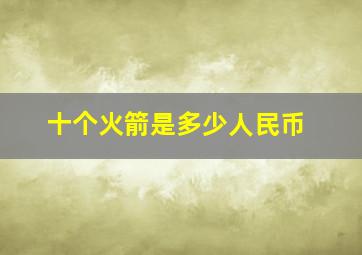 十个火箭是多少人民币